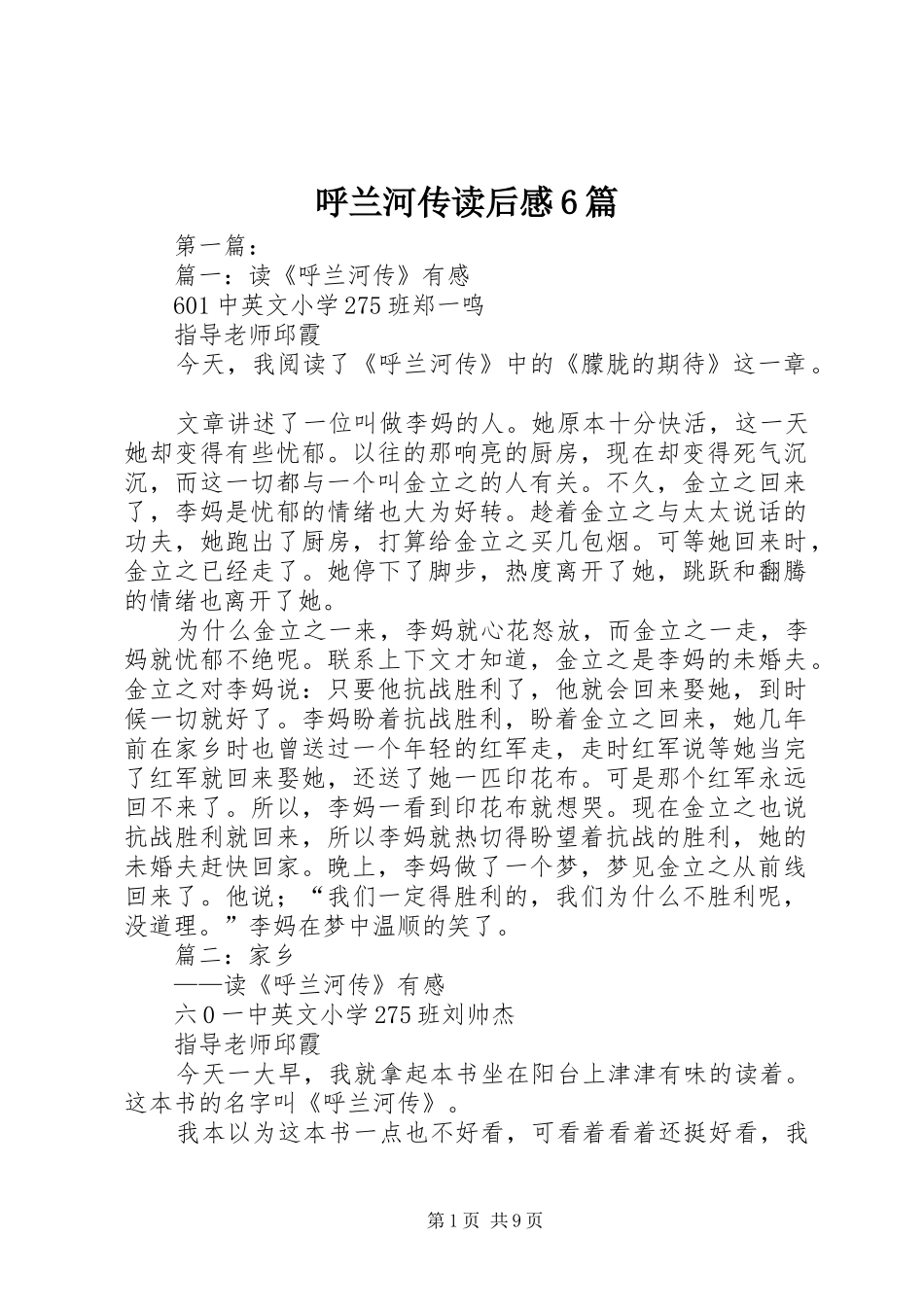 呼兰河传读后感6篇

第一篇：

篇一：读《呼兰河传》有感

601中英文小学275班郑一鸣

指导老师邱霞

今天，我阅读了《呼兰河传》中的《朦胧的期待》这一章。

文章讲述了一位叫做李妈的人。她原本十分快活，这一天她却变得有些忧郁。以往的那响亮的厨房，现在却变得死气沉沉，而这一切都与一个叫金立之的人有关。不久，金立之回来了，李妈是忧郁的情绪也大为好转。趁着金立之与太太说话的功夫，她跑出了厨房，打算给金立之买几包烟。可等她回来时，金立之已经走了。她停下了脚步，热度离开了她，跳跃和翻腾的情绪也离开了她。

为什么金立之一来，李妈就心花怒放，而金立之一走，李妈就忧郁不绝呢。联系上下文才知道，金立之是李妈的未婚夫。金立之对李妈说：只要他抗战胜利了，他就会回来娶她，到时候一切就好了。李妈盼着抗战胜利，盼着金立之回来，她几年前在家乡时也曾送过一个年轻的红军走，走时红军说等她当完了红军就回来娶她，还送了她一匹印花布。可是那个红军永远回不来了。所以，李妈一看到印花布就想哭。现在金立之也说抗战胜利就回来，所以李妈就热切得盼望着抗战的胜利，她的未婚夫赶快回家。晚上，李妈做了一个梦，梦见金立之从前线回来了。他说；“我们一定得胜利的，我们为什么不胜利呢，没道理。”李妈在梦中温顺的笑了。

篇二：家乡

——读《呼兰河传》有感

六0一中英文小学275班刘帅杰

指导老师邱霞

今天一大早，我就拿起本书坐在阳台上津津有味的读着。这本书的名字叫《呼兰河传》。

我本以为这本书一点也不好看，可看着看着还挺好看，我

第1页 共9页